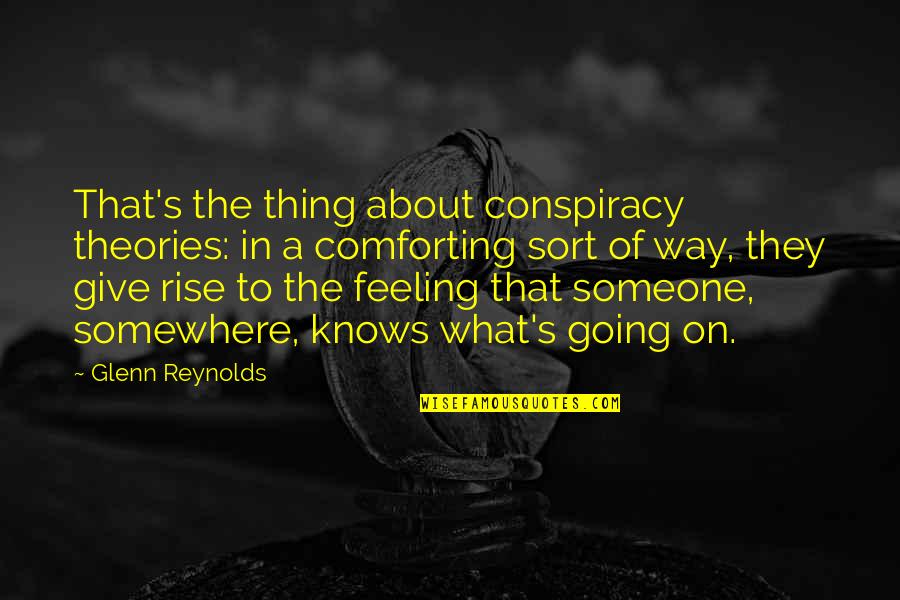 That's the thing about conspiracy theories: in a comforting sort of way, they give rise to the feeling that someone, somewhere, knows what's going on.

~ Glenn Reynolds

WISEFAMOUSQUOTES.COM